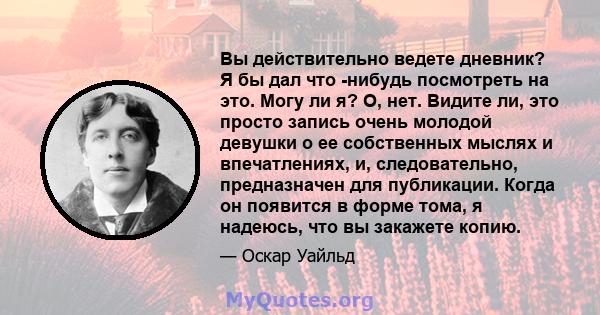 Вы действительно ведете дневник? Я бы дал что -нибудь посмотреть на это. Могу ли я? О, нет. Видите ли, это просто запись очень молодой девушки о ее собственных мыслях и впечатлениях, и, следовательно, предназначен для публикации. Когда он появится в форме тома, я надеюсь, что вы закажете копию.

— Оскар Уайльд

MyQuotes.org